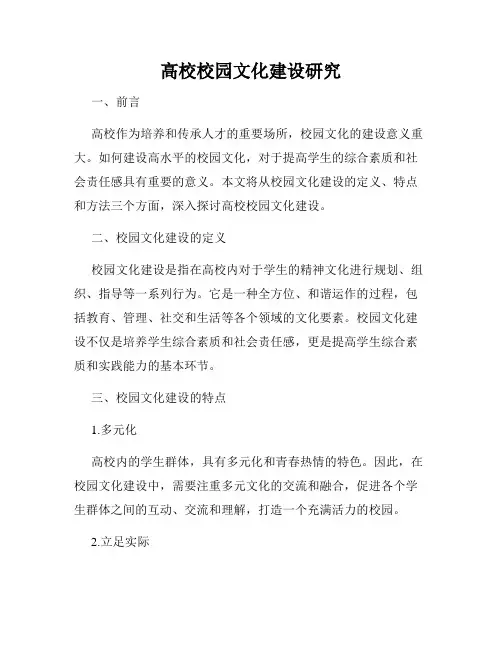 高校校园文化建设研究

一、前言

高校作为培养和传承人才的重要场所，校园文化的建设意义重大。如何建设高水平的校园文化，对于提高学生的综合素质和社会责任感具有重要的意义。本文将从校园文化建设的定义、特点和方法三个方面，深入探讨高校校园文化建设。

二、校园文化建设的定义

校园文化建设是指在高校内对于学生的精神文化进行规划、组织、指导等一系列行为。它是一种全方位、和谐运作的过程，包括教育、管理、社交和生活等各个领域的文化要素。校园文化建设不仅是培养学生综合素质和社会责任感，更是提高学生综合素质和实践能力的基本环节。

三、校园文化建设的特点

1.多元化

高校内的学生群体，具有多元化和青春热情的特色。因此，在校园文化建设中，需要注重多元文化的交流和融合，促进各个学生群体之间的互动、交流和理解，打造一个充满活力的校园。

2.立足实际